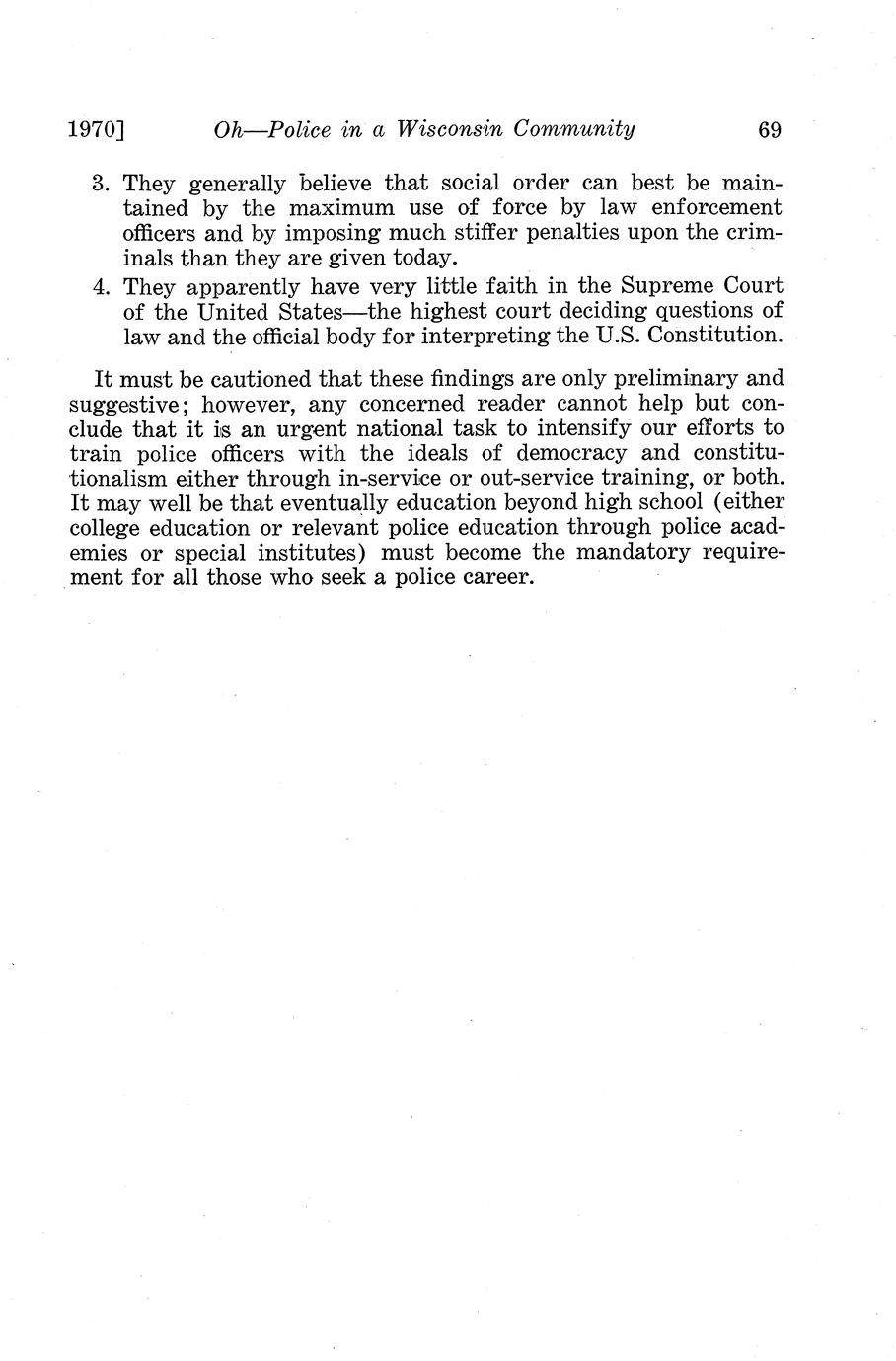 1970] Oh—Police in a Wisconsin Community 69

3. They generally believe that social order can best be maintained by the maximum use of force by law enforcement officers and by imposing much stiffer penalties upon the criminals than they are given today.

4. They apparently have very little faith in the Supreme Court of the United States—the highest court deciding questions of law and the official body for interpreting the U.S. Constitution.

It must be cautioned that these findings are only preliminary and suggestive; however, any concerned reader cannot help but conclude that it is an urgent national task to intensify our efforts to train police officers with the ideals of democracy and constitutionalism either through in-service or out-service training, or both. It may well be that eventually education beyond high school (either college education or relevant police education through police academies or special institutes) must become the mandatory requirement for all those who seek a police career.